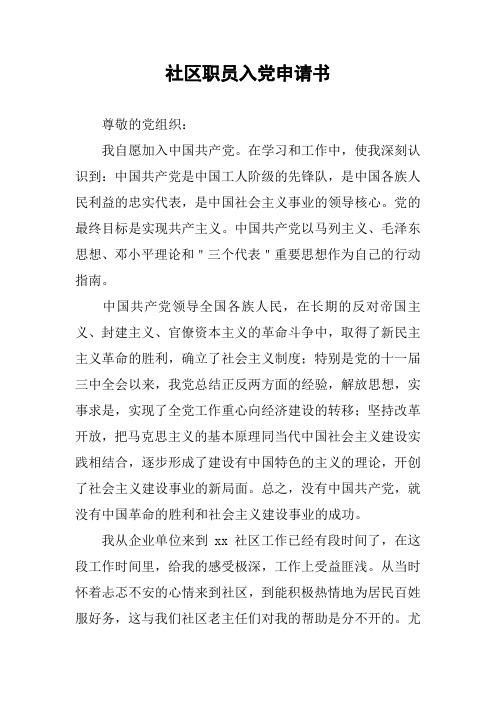 社区职员入党申请书

尊敬的党组织：

我自愿加入中国共产党。在学习和工作中，使我深刻认识到：中国共产党是中国工人阶级的先锋队，是中国各族人民利益的忠实代表，是中国社会主义事业的领导核心。党的最终目标是实现共产主义。中国共产党以马列主义、毛泽东思想、邓小平理论和"三个代表"重要思想作为自己的行动指南。

中国共产党领导全国各族人民，在长期的反对帝国主义、封建主义、官僚资本主义的革命斗争中，取得了新民主主义革命的胜利，确立了社会主义制度；特别是党的十一届三中全会以来，我党总结正反两方面的经验，解放思想，实事求是，实现了全党工作重心向经济建设的转移；坚持改革开放，把马克思主义的基本原理同当代中国社会主义建设实践相结合，逐步形成了建设有中国特色的主义的理论，开创了社会主义建设事业的新局面。总之，没有中国共产党，就没有中国革命的胜利和社会主义建设事业的成功。

我从企业单位来到 xx 社区工作已经有段时间了，在这段工作时间里，给我的感受极深，工作上受益匪浅。从当时怀着忐忑不安的心情来到社区，到能积极热情地为居民百姓服好务，这与我们社区老主任们对我的帮助是分不开的。尤